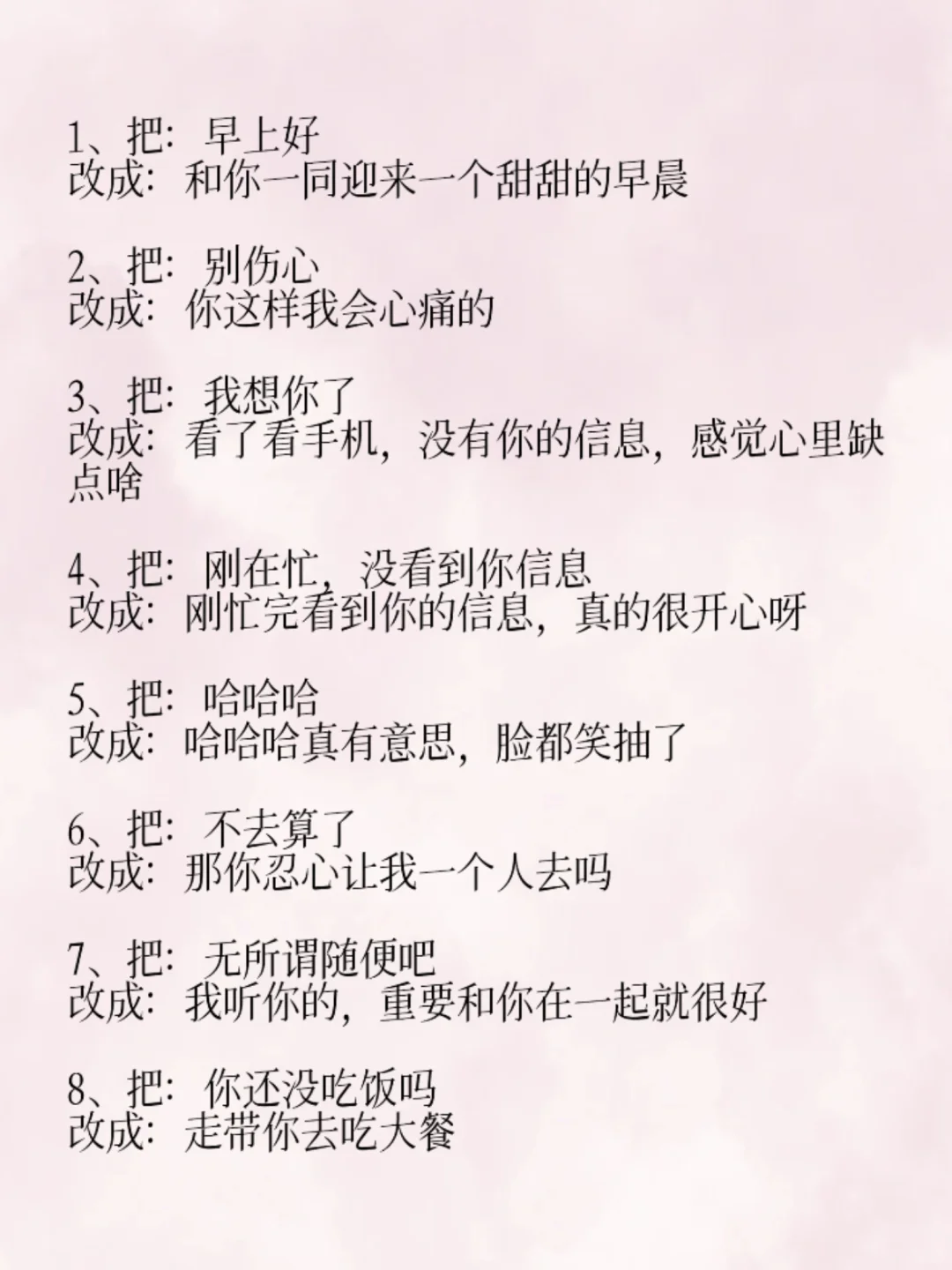 1、把：早上好
改成：和你一同迎来一个甜甜的早晨

2、把：别伤心
改成：你这样我会心痛的

3、把：我想你了
改成：看了看手机，没有你的信息，感觉心里缺点啥

4、把：刚在忙，没看到你信息
改成：刚忙完看到你的信息，真的很开心呀

5、把：哈哈哈
改成：哈哈哈真有意思，脸都笑抽了

6、把：不去算了
改成：那你忍心让我一个人去吗

7、把：无所谓随便吧
改成：我听你的，重要和你在一起就很好

8、把：你还没吃饭吗
改成：走带你去吃大餐